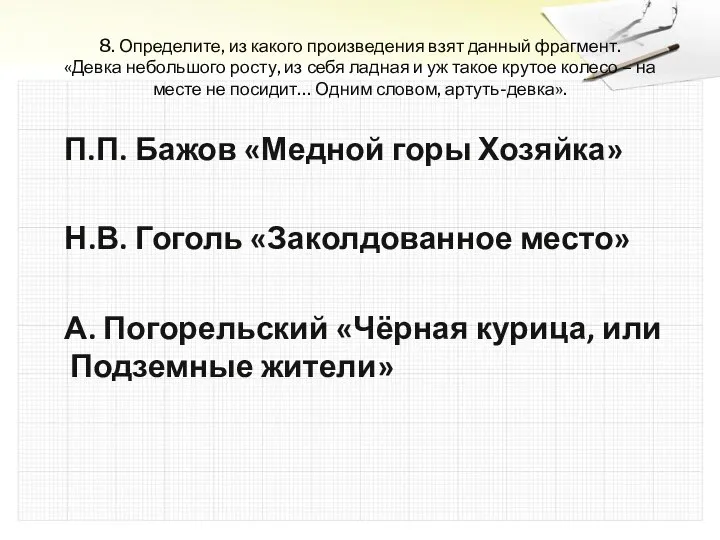 8. Определите, из какого произведения взят данный фрагмент. «Девка небольшого росту, из себя ладная и уж такое крутое колесо – на месте не посидит... Одним словом, артуть-девка».

П.П. Бажов «Медной горы Хозяйка»

Н.В. Гоголь «Заколдованное место»

А. Погорельский «Чёрная курица, или Подземные жители»